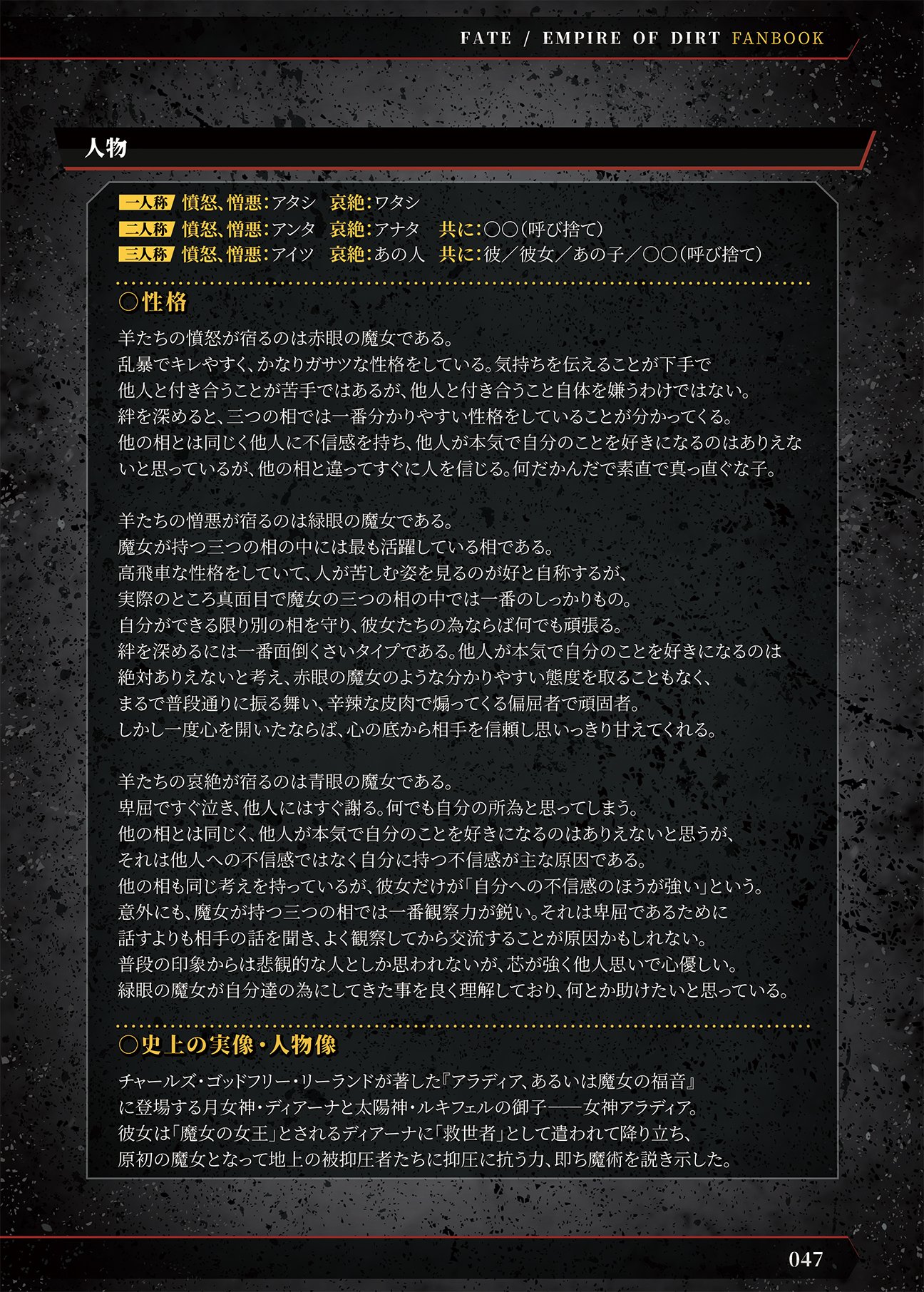 FATE / EMPIRE OF DIRT FANBOOK

人物

一人称 憤怒、憎悪：アタシ　哀絶：ワタシ
二人称 憤怒、憎悪：アンタ　哀絶：アナタ　共に：○○（呼び捨て）
三人称 憤怒、憎悪：アイツ　哀絶：あの人　共に：彼／彼女／あの子／○○（呼び捨て）

○性格

羊たちの憤怒が宿るのは赤眼の魔女である。
乱暴でキレやすく、かなりガサツな性格をしている。気持ちを伝えることが下手で
他人と付き合うことが苦手ではあるが、他人と付き合うこと自体を嫌うわけではない。
絆を深めると、三つの相では一番分かりやすい性格をしていることが分かってくる。
他の相とは同じく他人に不信感を持ち、他人が本気で自分のことを好きになるのはありえないと思っているが、他の相と違ってすぐに人を信じる。何だかんだで素直で真っ直ぐな子。

羊たちの憎悪が宿るのは緑眼の魔女である。
魔女が持つ三つの相の中には最も活躍している相である。
高飛車な性格をしていて、人が苦しむ姿を見るのが好と自称するが、
実際のところ真面目で魔女の三つの相の中では一番のしっかりもの。
自分ができる限り別の相を守り、彼女たちの為ならば何でも頑張る。
絆を深めるには一番面倒くさいタイプである。他人が本気で自分のことを好きになるのは
絶対ありえないと考え、赤眼の魔女のような分かりやすい態度を取ることもなく、
まるで普段通りに振る舞い、辛辣な皮肉で煽ってくる偏屈者で頑固者。
しかし一度心を開いたならば、心の底から相手を信頼し思いっきり甘えてくれる。

羊たちの哀絶が宿るのは青眼の魔女である。
卑屈ですぐ泣き、他人にはすぐ謝る。何でも自分の所為と思ってしまう。
他の相とは同じく、他人が本気で自分のことを好きになるのはありえないと思うが、
それは他人への不信感ではなく自分に持つ不信感が主な原因である。
他の相も同じ考えを持っているが、彼女だけが「自分への不信感のほうが強い」という。
意外にも、魔女が持つ三つの相では一番観察力が鋭い。それは卑屈であるために
話すよりも相手の話を聞き、よく観察してから交流することが原因かもしれない。
普段の印象からは悲観的な人としか思われないが、芯が強く他人思いで心優しい。
緑眼の魔女が自分達の為にしてきた事を良く理解しており、何とか助けたいと思っている。

○史上の実像・人物像

チャールズ・ゴッドフリー・リーランドが著した『アラディア、あるいは魔女の福音』
に登場する月女神・ディアーナと太陽神・ルキフェルの御子――女神アラディア。
彼女は「魔女の女王」とされるディアーナに「救世者」として遣われて降り立ち、
原初の魔女となって地上の被抑圧者たちに抑圧に抗う力、即ち魔術を説き示した。

047